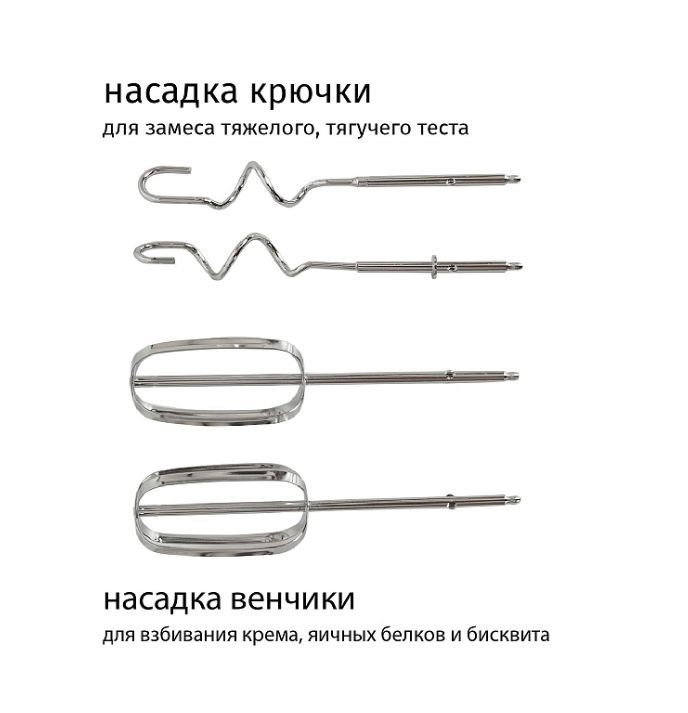 насадка крючки

для замеса тяжелого, тягучего теста

насадка венчики

для взбивания крема, яичных белков и бисквита